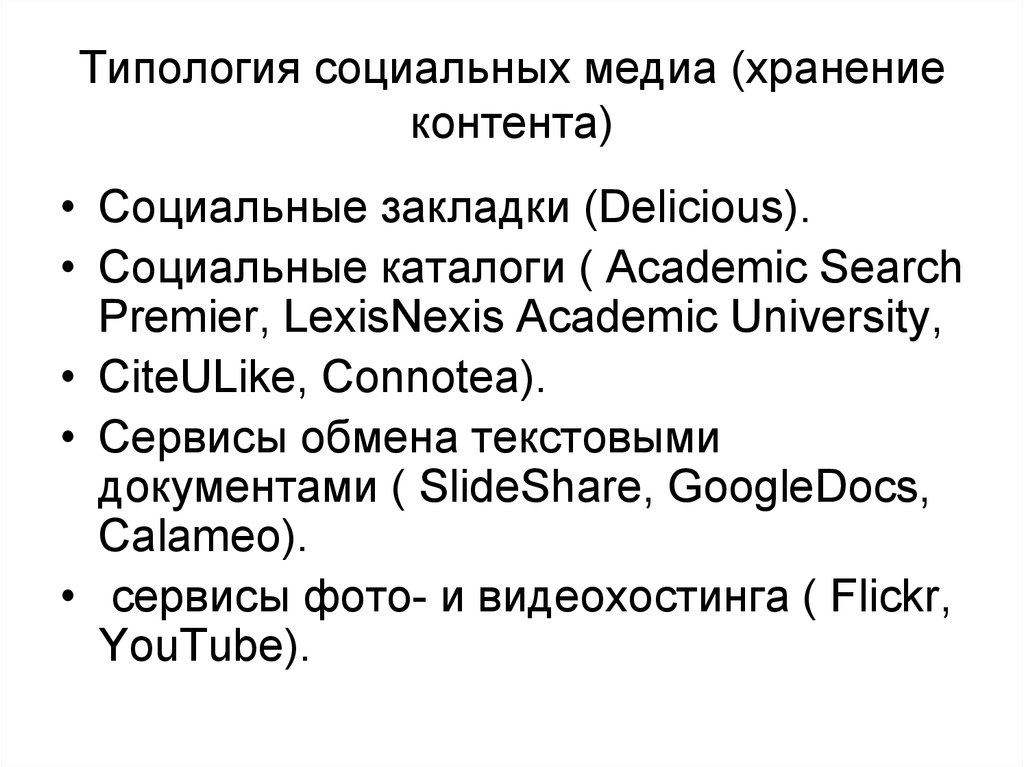 Типология социальных медиа (хранение контента)

• Социальные закладки (Delicious).
• Социальные каталоги ( Academic Search Premier, LexisNexis Academic University,
• CiteULike, Connotea).
• Сервисы обмена текстовыми документами ( SlideShare, GoogleDocs, Calameo).
• сервисы фото- и видеохостинга ( Flickr, YouTube).